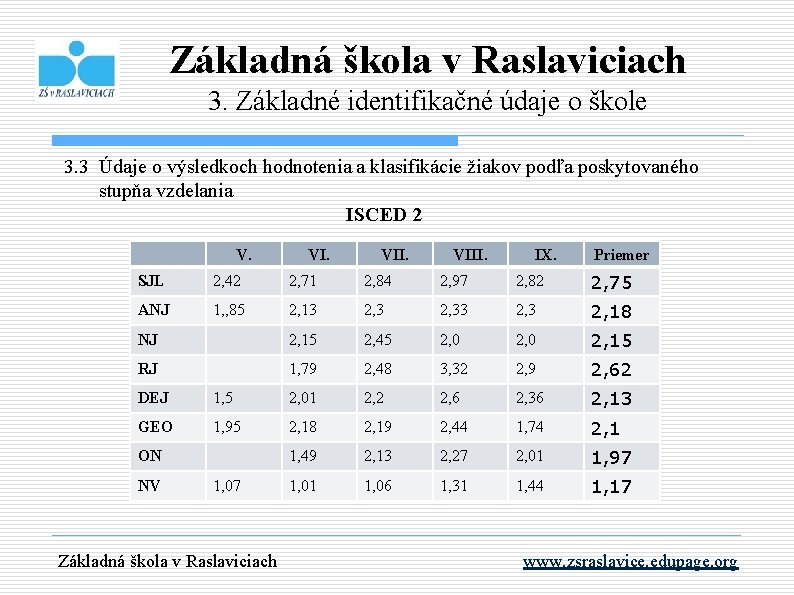 ZŠ v RASLAVICIACH

Základná škola v Raslaviciach
3. Základné identifikačné údaje o škole

3.3 Údaje o výsledkoch hodnotenia a klasifikácie žiakov podľa poskytovaného stupňa vzdelania

ISCED 2

| | V. | VI. | VII. | VIII. | IX. | Priemer |
|---|---|---|---|---|---|---|
| SJL | 2,42 | 2,71 | 2,84 | 2,97 | 2,82 | 2,75 |
| ANJ | 1,,85 | 2,13 | 2,3 | 2,33 | 2,3 | 2,18 |
| NJ | | 2,15 | 2,45 | 2,0 | 2,0 | 2,15 |
| RJ | | 1,79 | 2,48 | 3,32 | 2,9 | 2,62 |
| DEJ | 1,5 | 2,01 | 2,2 | 2,6 | 2,36 | 2,13 |
| GEO | 1,95 | 2,18 | 2,19 | 2,44 | 1,74 | 2,1 |
| ON | | 1,49 | 2,13 | 2,27 | 2,01 | 1,97 |
| NV | 1,07 | 1,01 | 1,06 | 1,31 | 1,44 | 1,17 |

Základná škola v Raslaviciach www.zsraslavice.edupage.org